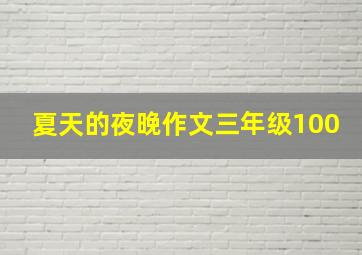 夏天的夜晚作文三年级100